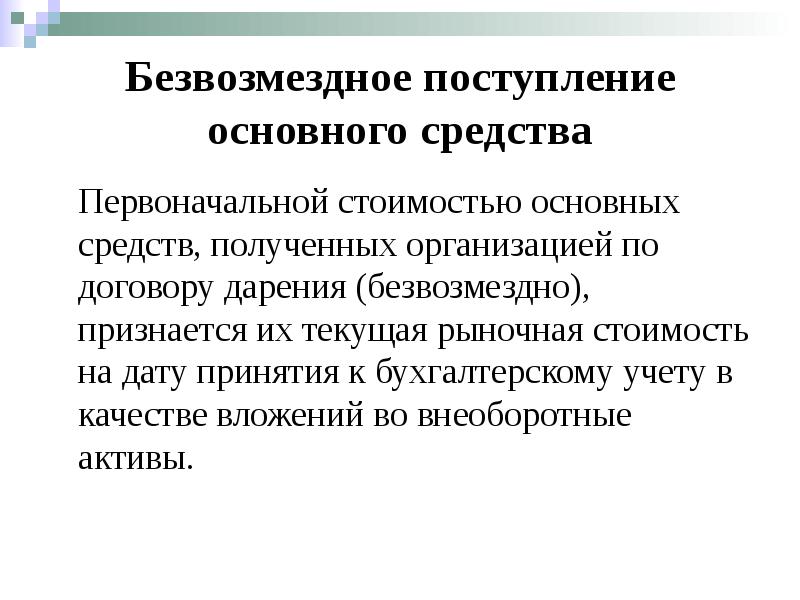 Безвозмездное поступление основного средства

Первоначальной стоимостью основных средств, полученных организацией по договору дарения (безвозмездно), признается их текущая рыночная стоимость на дату принятия к бухгалтерскому учету в качестве вложений во внеоборотные активы.